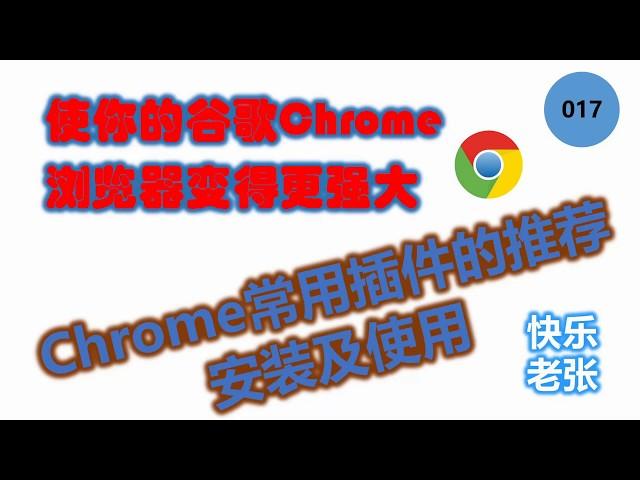 使你的谷歌Chrome
浏览器变得更强大

017

Chrome常用插件的推荐
安装及使用

快乐
老张